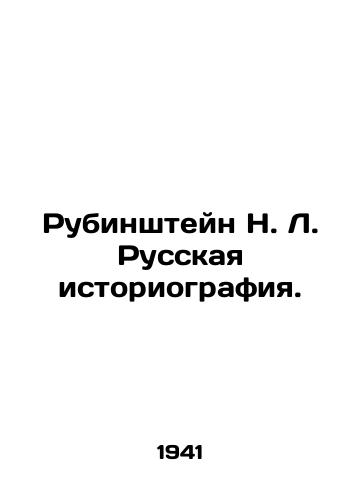 Рубинштейн Н. Л. Русская историография.

1941